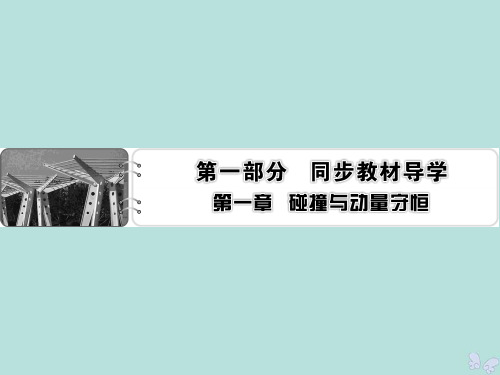 第一部分　同步教材导学

第一章　碰撞与动量守恒